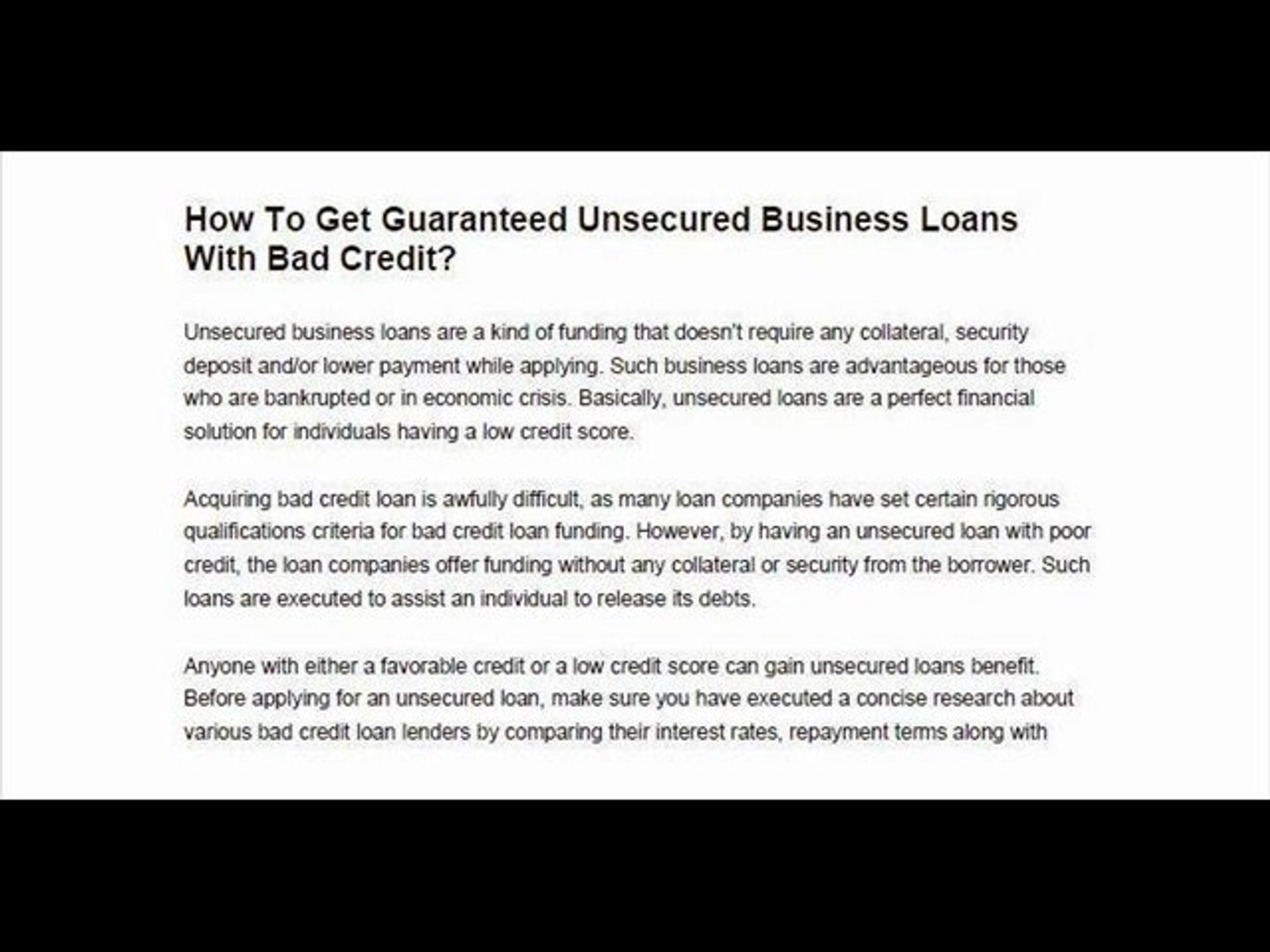 How To Get Guaranteed Unsecured Business Loans With Bad Credit?

Unsecured business loans are a kind of funding that doesn't require any collateral, security deposit and/or lower payment while applying. Such business loans are advantageous for those who are bankrupted or in economic crisis. Basically, unsecured loans are a perfect financial solution for individuals having a low credit score.

Acquiring bad credit loan is awfully difficult, as many loan companies have set certain rigorous qualifications criteria for bad credit loan funding. However, by having an unsecured loan with poor credit, the loan companies offer funding without any collateral or security from the borrower. Such loans are executed to assist an individual to release its debts.

Anyone with either a favorable credit or a low credit score can gain unsecured loans benefit. Before applying for an unsecured loan, make sure you have executed a concise research about various bad credit loan lenders by comparing their interest rates, repayment terms along with